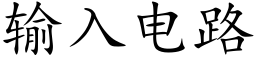 输入电路